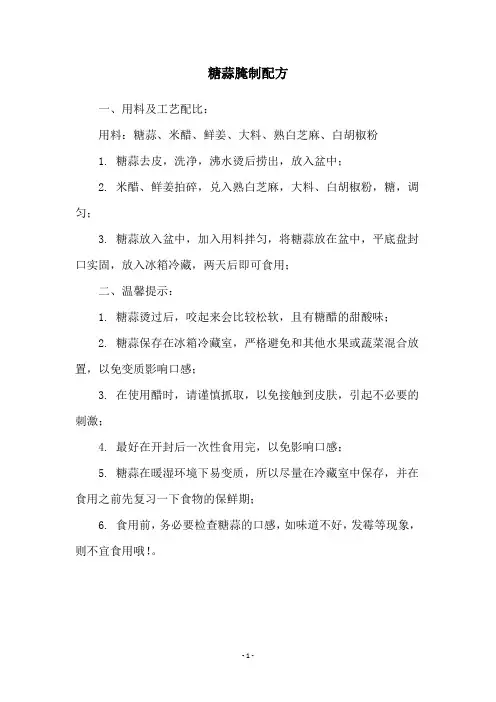 糖蒜腌制配方

一、用料及工艺配比：

用料：糖蒜、米醋、鲜姜、大料、熟白芝麻、白胡椒粉

1. 糖蒜去皮，洗净，沸水烫后捞出，放入盆中；

2. 米醋、鲜姜拍碎，兑入熟白芝麻，大料、白胡椒粉，糖，调匀；

3. 糖蒜放入盆中，加入用料拌匀，将糖蒜放在盆中，平底盘封口实固，放入冰箱冷藏，两天后即可食用；

二、温馨提示：

1. 糖蒜烫过后，咬起来会比较松软，且有糖醋的甜酸味；

2. 糖蒜保存在冰箱冷藏室，严格避免和其他水果或蔬菜混合放置，以免变质影响口感；

3. 在使用醋时，请谨慎抓取，以免接触到皮肤，引起不必要的刺激；

4. 最好在开封后一次性食用完，以免影响口感；

5. 糖蒜在暖湿环境下易变质，所以尽量在冷藏室中保存，并在食用之前先复习一下食物的保鲜期；

6. 食用前，务必要检查糖蒜的口感，如味道不好，发霉等现象，则不宜食用哦！。

- 1 -